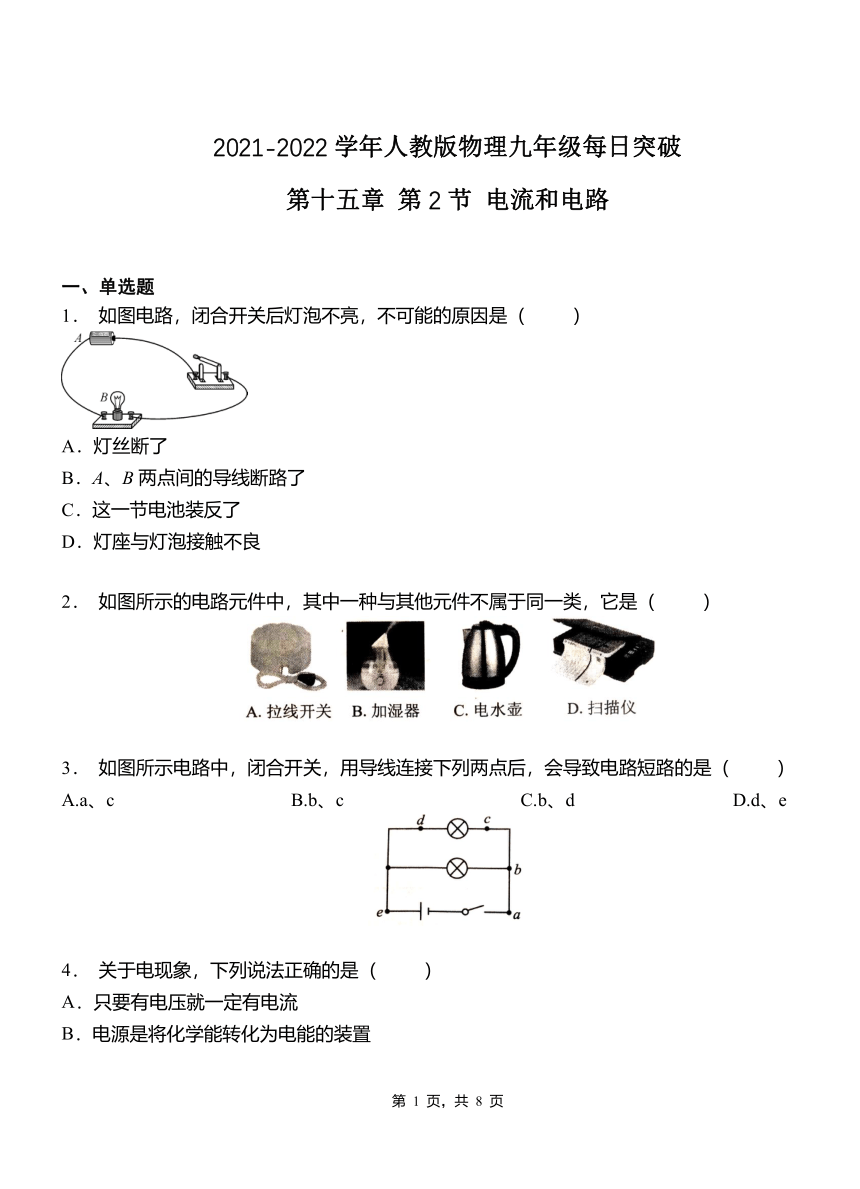 2021-2022 学年人教版物理九年级每日突破

第十五章 第 2 节 电流和电路

一、单选题

1． 如图电路，闭合开关后灯泡不亮，不可能的原因是（ ）

A

B

A．灯丝断了

B．A、B 两点间的导线断路了

C．这一节电池装反了

D．灯座与灯泡接触不良

2． 如图所示的电路元件中，其中一种与其他元件不属于同一类，它是（ ）

A. 拉线开关 B. 加湿器 C. 电水壶 D. 扫描仪

3． 如图所示电路中，闭合开关，用导线连接下列两点后，会导致电路短路的是（ ）

A.a、c B.b、c C.b、d D.d、e

d c b e a

4． 关于电现象，下列说法正确的是（ ）

A．只要有电压就一定有电流

B．电源是将化学能转化为电能的装置

第 1 页，共 8 页